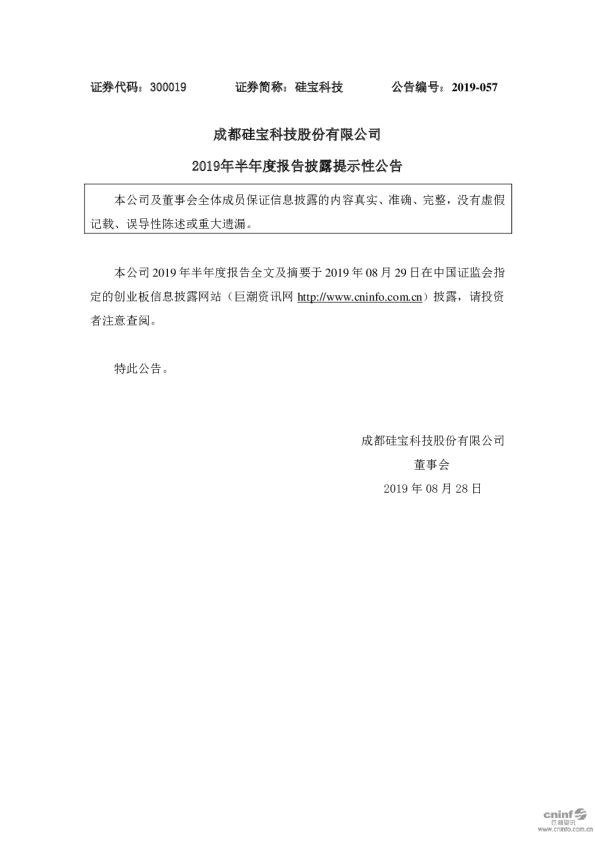 证券代码：300019　　证券简称：硅宝科技　　公告编号：2019-057

成都硅宝科技股份有限公司

2019年半年度报告披露提示性公告

本公司及董事会全体成员保证信息披露的内容真实、准确、完整，没有虚假记载、误导性陈述或重大遗漏。

本公司 2019 年半年度报告全文及摘要于 2019 年 08 月 29 日在中国证监会指定的创业板信息披露网站（巨潮资讯网 http://www.cninfo.com.cn）披露，请投资者注意查阅。

特此公告。

成都硅宝科技股份有限公司

董事会

2019 年 08 月 28 日

cninf 巨潮资讯 www.cninfo.com.cn